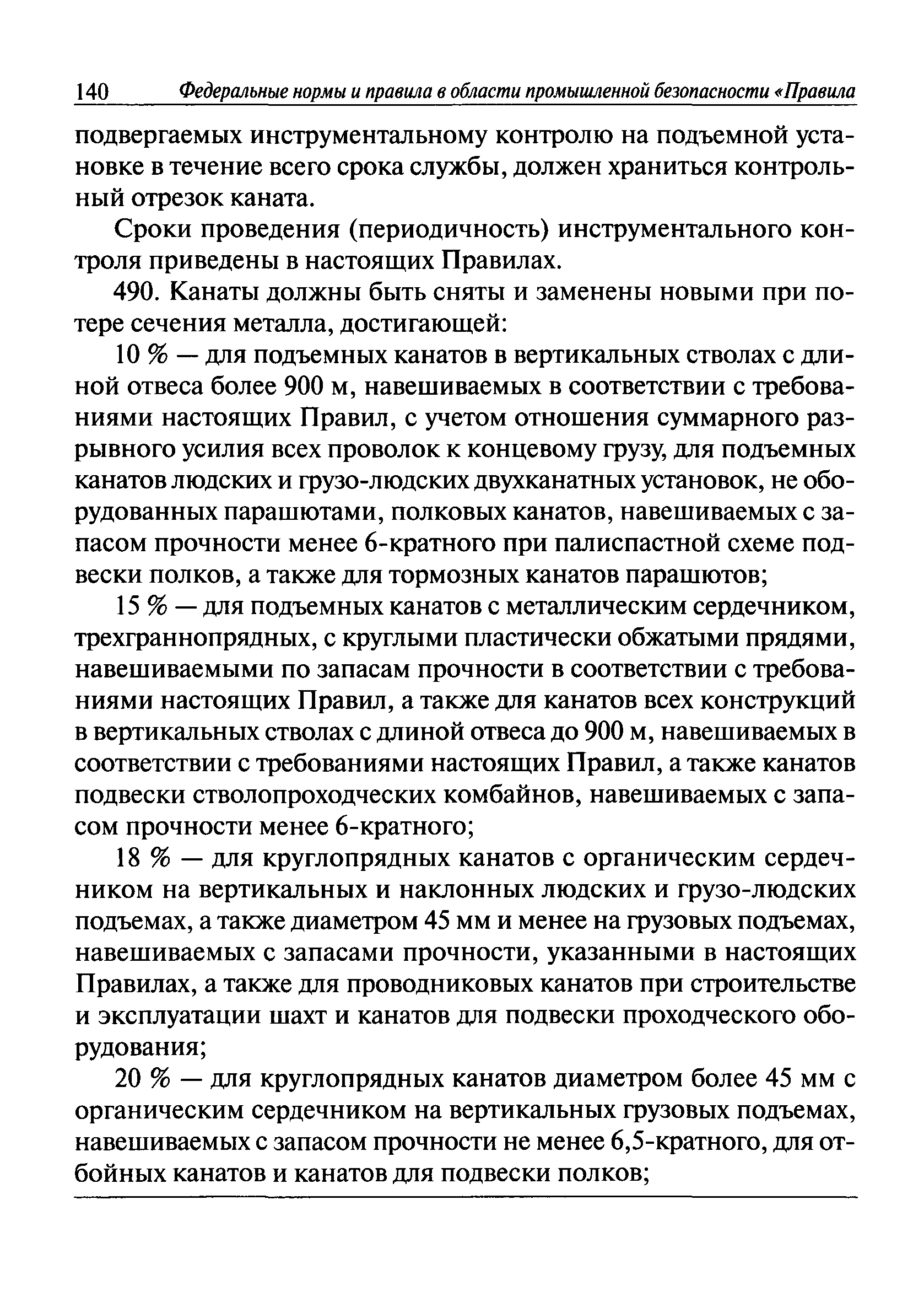 140 Федеральные нормы и правила в области промышленной безопасности «Правила

подвергаемых инструментальному контролю на подъемной установке в течение всего срока службы, должен храниться контрольный отрезок каната.

Сроки проведения (периодичность) инструментального контроля приведены в настоящих Правилах.

490. Канаты должны быть сняты и заменены новыми при потере сечения металла, достигающей:

10 % — для подъемных канатов в вертикальных стволах с длиной отвеса более 900 м, навешиваемых в соответствии с требованиями настоящих Правил, с учетом отношения суммарного разрывного усилия всех проволок к концевому грузу, для подъемных канатов людских и грузо-людских двухканатных установок, не оборудованных парашютами, полковых канатов, навешиваемых с запасом прочности менее 6-кратного при палиспастной схеме подвески полков, а также для тормозных канатов парашютов;

15 % — для подъемных канатов с металлическим сердечником, трехграннопрядных, с круглыми пластически обжатыми прядями, навешиваемыми по запасам прочности в соответствии с требованиями настоящих Правил, а также для канатов всех конструкций в вертикальных стволах с длиной отвеса до 900 м, навешиваемых в соответствии с требованиями настоящих Правил, а также канатов подвески стволопроходческих комбайнов, навешиваемых с запасом прочности менее 6-кратного;

18 % — для круглопрядных канатов с органическим сердечником на вертикальных и наклонных людских и грузо-людских подъемах, а также диаметром 45 мм и менее на грузовых подъемах, навешиваемых с запасами прочности, указанными в настоящих Правилах, а также для проводниковых канатов при строительстве и эксплуатации шахт и канатов для подвески проходческого оборудования;

20 % — для круглопрядных канатов диаметром более 45 мм с органическим сердечником на вертикальных грузовых подъемах, навешиваемых с запасом прочности не менее 6,5-кратного, для отбойных канатов и канатов для подвески полков;